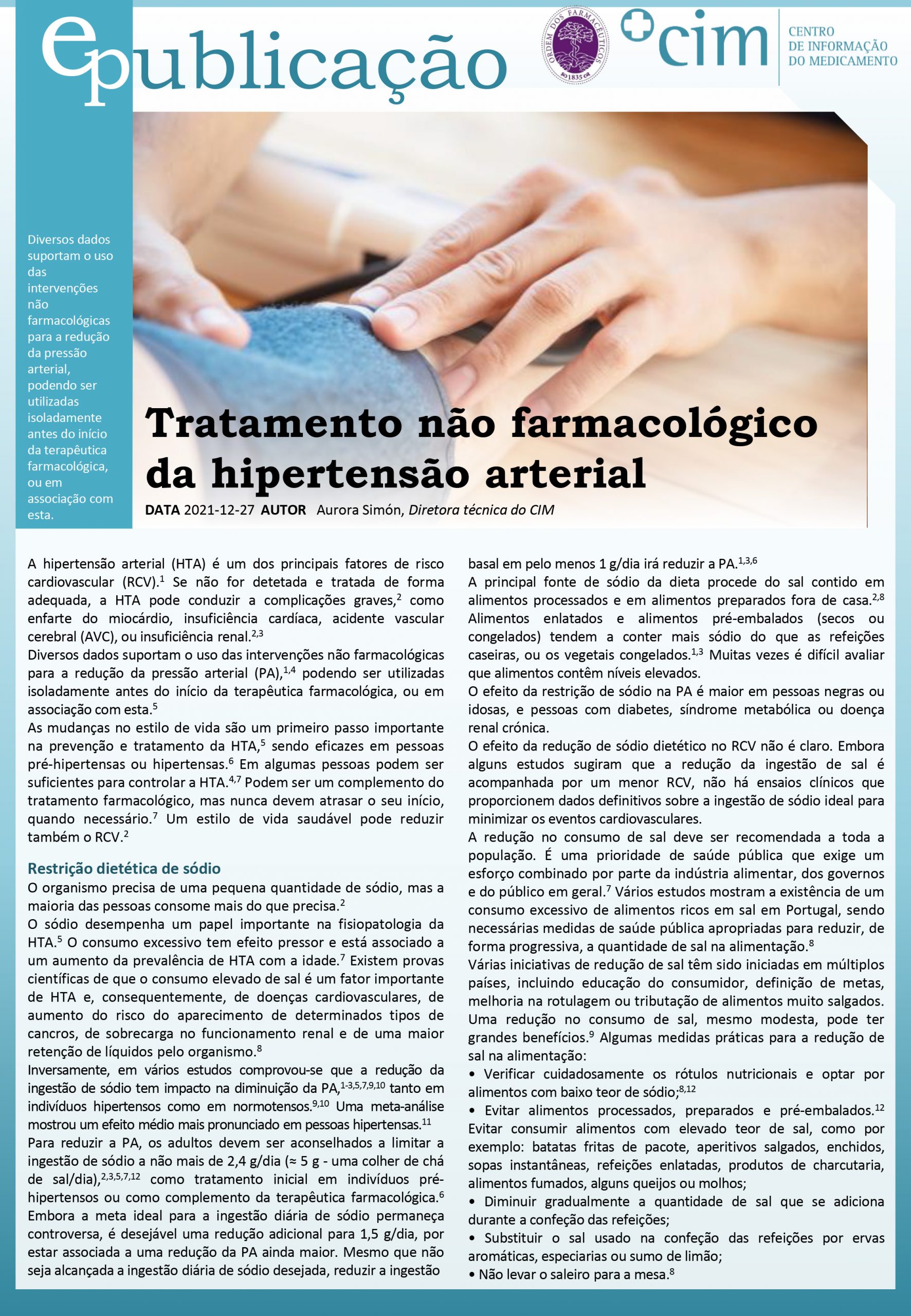 epublicação

ORDEM DOS FARMACÊUTICOS 1835

cim CENTRO DE INFORMAÇÃO DO MEDICAMENTO

Diversos dados suportam o uso das intervenções não farmacológicas para a redução da pressão arterial, podendo ser utilizadas isoladamente antes do início da terapêutica farmacológica, ou em associação com esta.

Tratamento não farmacológico da hipertensão arterial

DATA 2021-12-27 AUTOR Aurora Simón, Diretora técnica do CIM

A hipertensão arterial (HTA) é um dos principais fatores de risco cardiovascular (RCV).$^{1}$ Se não for detetada e tratada de forma adequada, a HTA pode conduzir a complicações graves,$^{2}$ como enfarte do miocárdio, insuficiência cardíaca, acidente vascular cerebral (AVC), ou insuficiência renal.$^{2,3}$

Diversos dados suportam o uso das intervenções não farmacológicas para a redução da pressão arterial (PA),$^{1,4}$ podendo ser utilizadas isoladamente antes do início da terapêutica farmacológica, ou em associação com esta.$^{5}$

As mudanças no estilo de vida são um primeiro passo importante na prevenção e tratamento da HTA,$^{5}$ sendo eficazes em pessoas pré-hipertensas ou hipertensas.$^{6}$ Em algumas pessoas podem ser suficientes para controlar a HTA.$^{4,7}$ Podem ser um complemento do tratamento farmacológico, mas nunca devem atrasar o seu início, quando necessário.$^{7}$ Um estilo de vida saudável pode reduzir também o RCV.$^{2}$

Restrição dietética de sódio

O organismo precisa de uma pequena quantidade de sódio, mas a maioria das pessoas consome mais do que precisa.$^{2}$

O sódio desempenha um papel importante na fisiopatologia da HTA.$^{5}$ O consumo excessivo tem efeito pressor e está associado a um aumento da prevalência de HTA com a idade.$^{7}$ Existem provas científicas de que o consumo elevado de sal é um fator importante de HTA e, consequentemente, de doenças cardiovasculares, de aumento do risco do aparecimento de determinados tipos de cancros, de sobrecarga no funcionamento renal e de uma maior retenção de líquidos pelo organismo.$^{8}$

Inversamente, em vários estudos comprovou-se que a redução da ingestão de sódio tem impacto na diminuição da PA,$^{1-3,5,7,9,10}$ tanto em indivíduos hipertensos como em normotensos.$^{9,10}$ Uma meta-análise mostrou um efeito médio mais pronunciado em pessoas hipertensas.$^{11}$

Para reduzir a PA, os adultos devem ser aconselhados a limitar a ingestão de sódio a não mais de 2,4 g/dia (≈ 5 g - uma colher de chá de sal/dia),$^{2,3,5,7,12}$ como tratamento inicial em indivíduos pré-hipertensos ou como complemento da terapêutica farmacológica.$^{6}$ Embora a meta ideal para a ingestão diária de sódio permaneça controversa, é desejável uma redução adicional para 1,5 g/dia, por estar associada a uma redução da PA ainda maior. Mesmo que não seja alcançada a ingestão diária de sódio desejada, reduzir a ingestão basal em pelo menos 1 g/dia irá reduzir a PA.$^{1,3,6}$

A principal fonte de sódio da dieta procede do sal contido em alimentos processados e em alimentos preparados fora de casa.$^{2,8}$ Alimentos enlatados e alimentos pré-embalados (secos ou congelados) tendem a conter mais sódio do que as refeições caseiras, ou os vegetais congelados.$^{1,3}$ Muitas vezes é difícil avaliar que alimentos contêm níveis elevados.

O efeito da restrição de sódio na PA é maior em pessoas negras ou idosas, e pessoas com diabetes, síndrome metabólica ou doença renal crónica.

O efeito da redução de sódio dietético no RCV não é claro. Embora alguns estudos sugiram que a redução da ingestão de sal é acompanhada por um menor RCV, não há ensaios clínicos que proporcionem dados definitivos sobre a ingestão de sódio ideal para minimizar os eventos cardiovasculares.

A redução no consumo de sal deve ser recomendada a toda a população. É uma prioridade de saúde pública que exige um esforço combinado por parte da indústria alimentar, dos governos e do público em geral.$^{7}$ Vários estudos mostram a existência de um consumo excessivo de alimentos ricos em sal em Portugal, sendo necessárias medidas de saúde pública apropriadas para reduzir, de forma progressiva, a quantidade de sal na alimentação.$^{8}$

Várias iniciativas de redução de sal têm sido iniciadas em múltiplos países, incluindo educação do consumidor, definição de metas, melhoria na rotulagem ou tributação de alimentos muito salgados. Uma redução no consumo de sal, mesmo modesta, pode ter grandes benefícios.$^{9}$ Algumas medidas práticas para a redução de sal na alimentação:

• Verificar cuidadosamente os rótulos nutricionais e optar por alimentos com baixo teor de sódio;$^{8,12}$

• Evitar alimentos processados, preparados e pré-embalados.$^{12}$ Evitar consumir alimentos com elevado teor de sal, como por exemplo: batatas fritas de pacote, aperitivos salgados, enchidos, sopas instantâneas, refeições enlatadas, produtos de charcutaria, alimentos fumados, alguns queijos ou molhos;

• Diminuir gradualmente a quantidade de sal que se adiciona durante a confeção das refeições;

• Substituir o sal usado na confeção das refeições por ervas aromáticas, especiarias ou sumo de limão;

• Não levar o saleiro para a mesa.$^{8}$